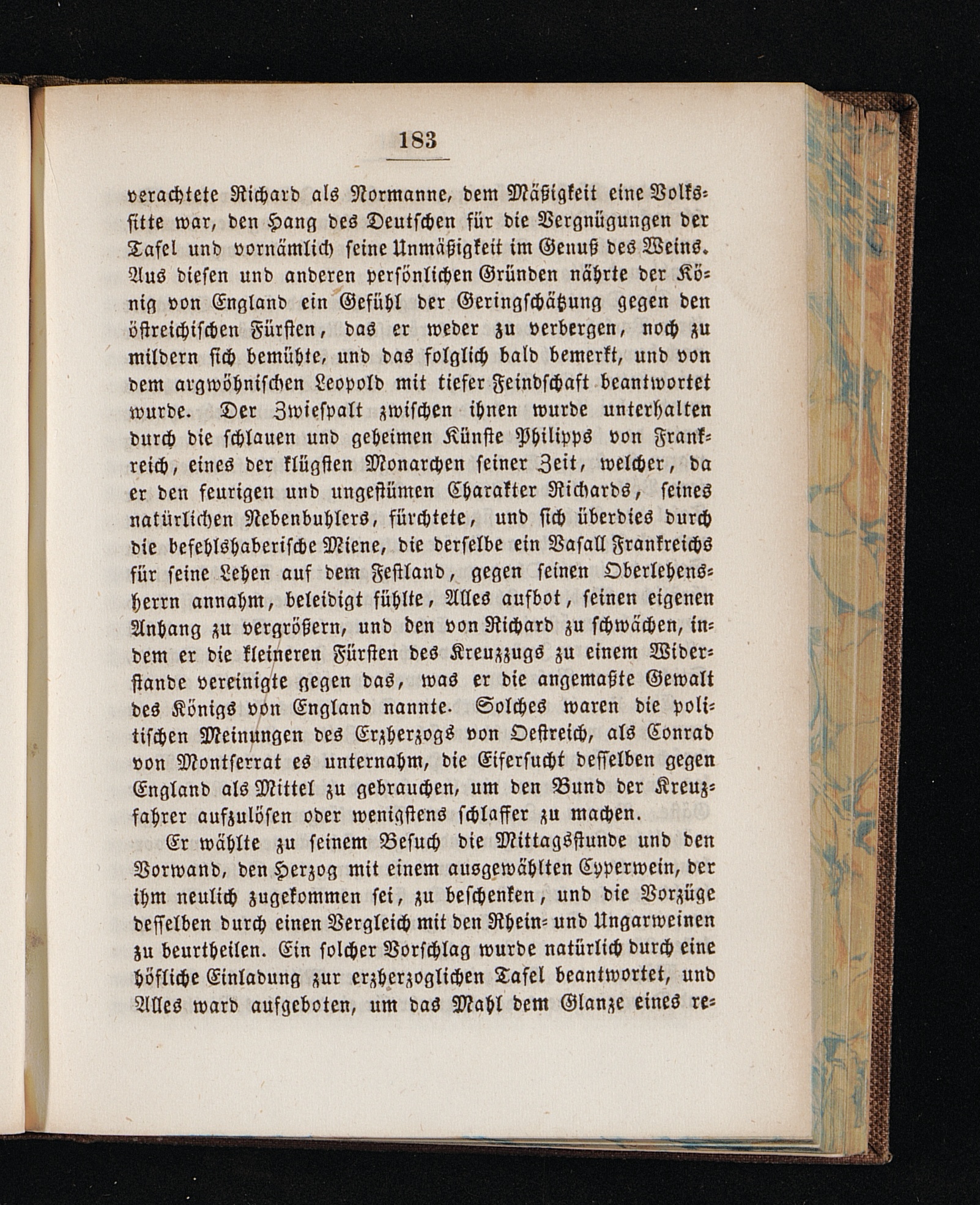 183

verachtete Richard als Normanne, dem Mäßigkeit eine Volkssitte war, den Hang des Deutschen für die Vergnügungen der Tafel und vornämlich seine Unmäßigkeit im Genuß des Weins. Aus diesen und anderen persönlichen Gründen nährte der König von England ein Gefühl der Geringschätzung gegen den östreichischen Fürsten, das er weder zu verbergen, noch zu mildern sich bemühte, und das folglich bald bemerkt, und von dem argwöhnischen Leopold mit tiefer Feindschaft beantwortet wurde. Der Zwiespalt zwischen ihnen wurde unterhalten durch die schlauen und geheimen Künste Philipps von Frankreich, eines der klügsten Monarchen seiner Zeit, welcher, da er den feurigen und ungestümen Charakter Richards, seines natürlichen Nebenbuhlers, fürchtete, und sich überdies durch die befehlshaberische Miene, die derselbe ein Vasall Frankreichs für seine Lehen auf dem Festland, gegen seinen Oberlehensherrn annahm, beleidigt fühlte, Alles aufbot, seinen eigenen Anhang zu vergrößern, und den von Richard zu schwächen, indem er die kleineren Fürsten des Kreuzzugs zu einem Widerstande vereinigte gegen das, was er die angemaßte Gewalt des Königs von England nannte. Solches waren die politischen Meinungen des Erzherzogs von Oestreich, als Conrad von Montserrat es unternahm, die Eifersucht desselben gegen England als Mittel zu gebrauchen, um den Bund der Kreuzfahrer aufzulösen oder wenigstens schlaffer zu machen.

Er wählte zu seinem Besuch die Mittagsstunde und den Vorwand, den Herzog mit einem ausgewählten Cyperwein, der ihm neulich zugekommen sei, zu beschenken, und die Vorzüge desselben durch einen Vergleich mit den Rhein- und Ungarweinen zu beurtheilen. Ein solcher Vorschlag wurde natürlich durch eine höfliche Einladung zur erzherzoglichen Tafel beantwortet, und Alles ward aufgeboten, um das Mahl dem Glanze eines re-